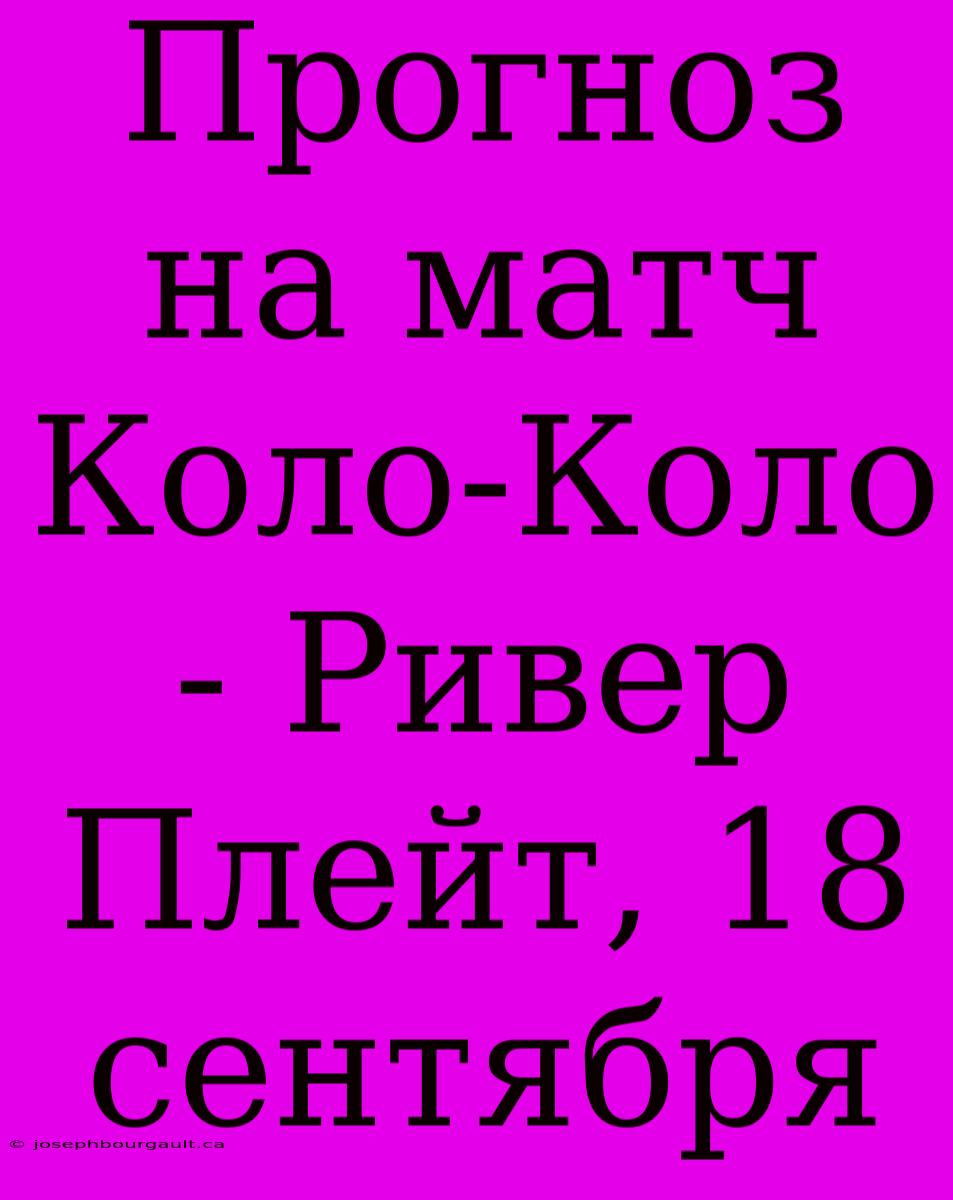 Прогноз на матч Коло-Коло - Ривер Плейт, 18 сентября

© josephbourgault.ca